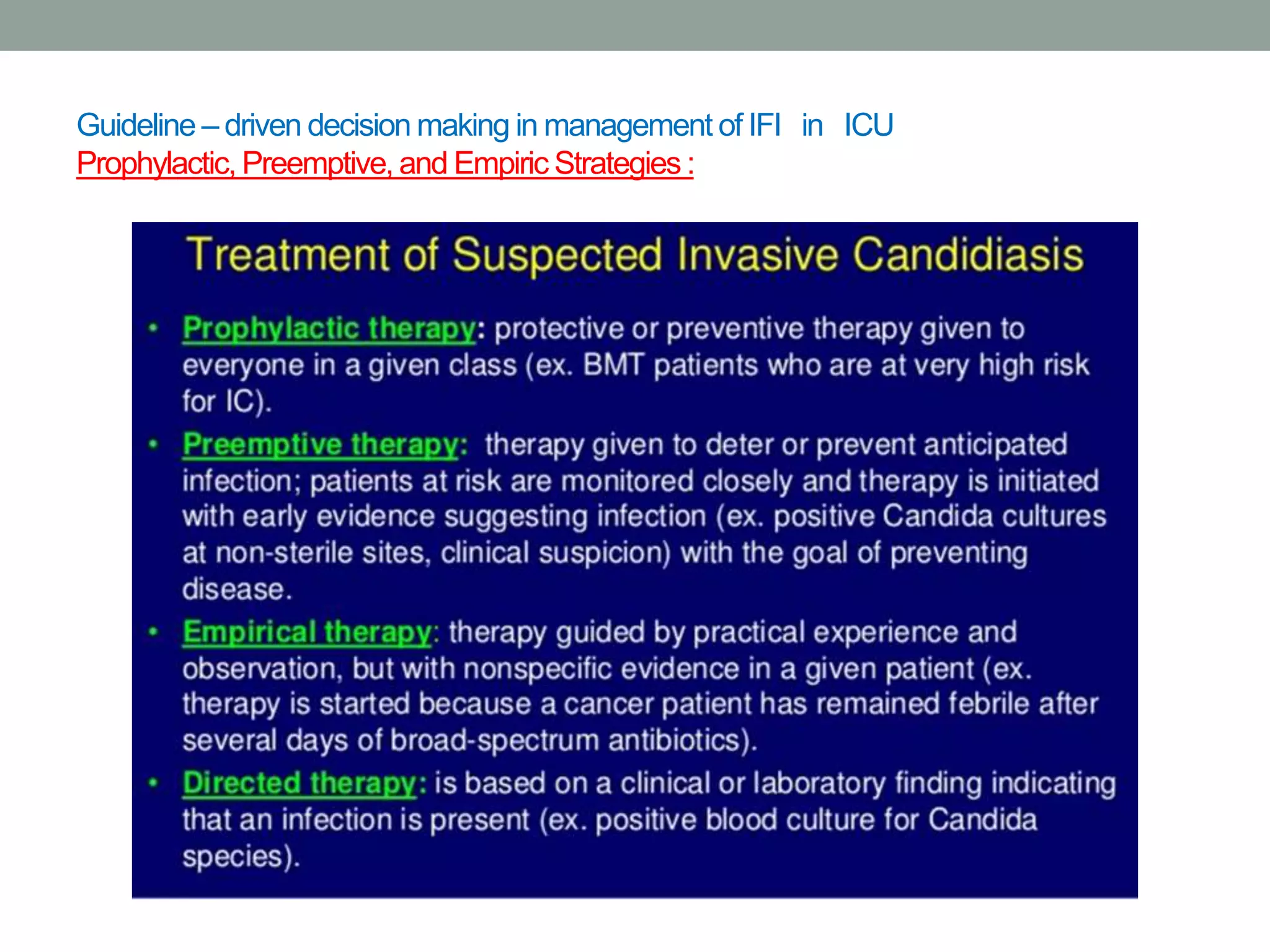 Guideline – driven decision making in management of IFI in ICU
Prophylactic, Preemptive, and Empiric Strategies :

Treatment of Suspected Invasive Candidiasis

• Prophylactic therapy: protective or preventive therapy given to everyone in a given class (ex. BMT patients who are at very high risk for IC).
• Preemptive therapy: therapy given to deter or prevent anticipated infection; patients at risk are monitored closely and therapy is initiated with early evidence suggesting infection (ex. positive Candida cultures at non-sterile sites, clinical suspicion) with the goal of preventing disease.
• Empirical therapy: therapy guided by practical experience and observation, but with nonspecific evidence in a given patient (ex. therapy is started because a cancer patient has remained febrile after several days of broad-spectrum antibiotics).
• Directed therapy: is based on a clinical or laboratory finding indicating that an infection is present (ex. positive blood culture for Candida species).